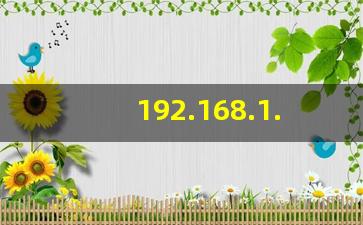 192.168.1.